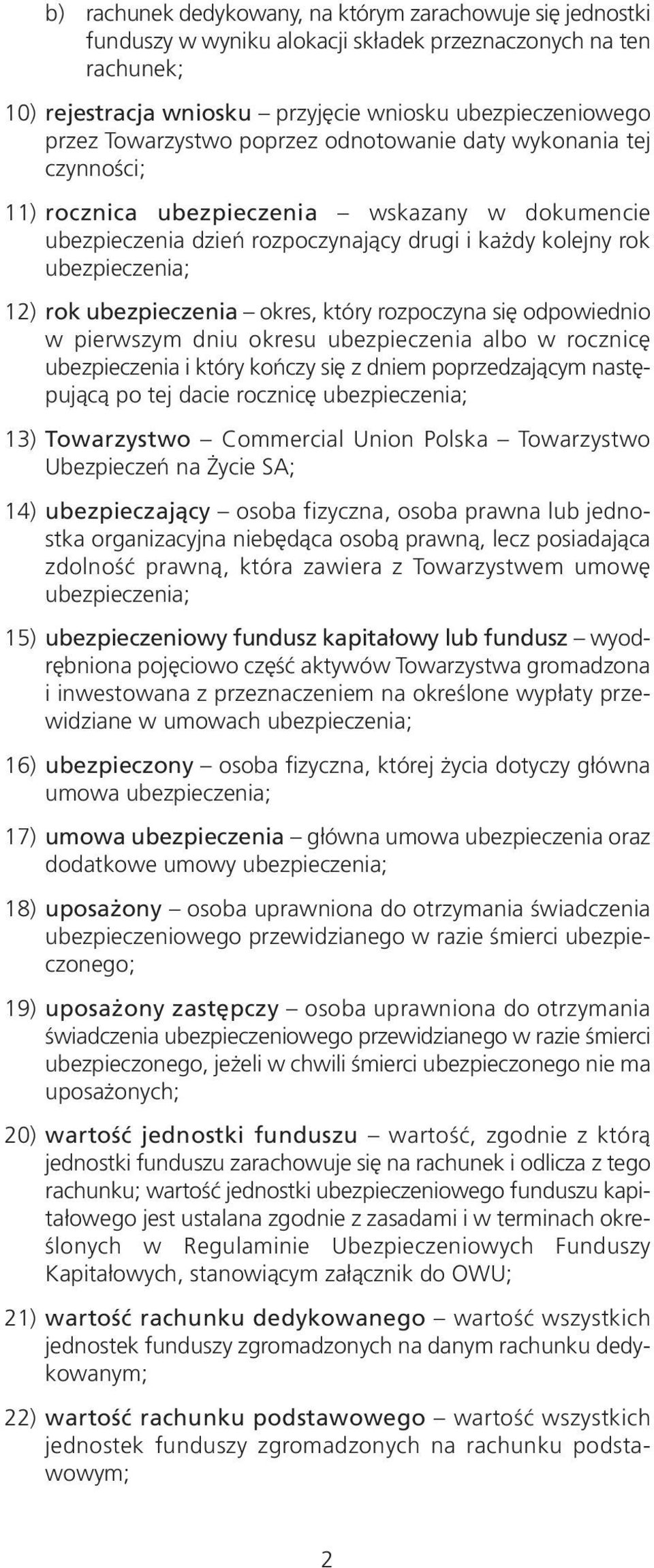 b) rachunek dedykowany, na którym zarachowuje się jednostki funduszy w wyniku alokacji składek przeznaczonych na ten rachunek;

10) rejestracja wniosku – przyjęcie wniosku ubezpieczeniowego przez Towarzystwo poprzez odnotowanie daty wykonania tej czynności;

11) rocznica ubezpieczenia – wskazany w dokumencie ubezpieczenia dzień rozpoczynający drugi i każdy kolejny rok ubezpieczenia;

12) rok ubezpieczenia – okres, który rozpoczyna się odpowiednio w pierwszym dniu okresu ubezpieczenia albo w rocznicę ubezpieczenia i który kończy się z dniem poprzedzającym następującą po tej dacie rocznicę ubezpieczenia;

13) Towarzystwo – Commercial Union Polska – Towarzystwo Ubezpieczeń na Życie SA;

14) ubezpieczający – osoba fizyczna, osoba prawna lub jednostka organizacyjna niebędąca osobą prawną, lecz posiadająca zdolność prawną, która zawiera z Towarzystwem umowę ubezpieczenia;

15) ubezpieczeniowy fundusz kapitałowy lub fundusz – wyodrębniona pojęciowo część aktywów Towarzystwa gromadzona i inwestowana z przeznaczeniem na określone wypłaty przewidziane w umowach ubezpieczenia;

16) ubezpieczony – osoba fizyczna, której życia dotyczy główna umowa ubezpieczenia;

17) umowa ubezpieczenia – główna umowa ubezpieczenia oraz dodatkowe umowy ubezpieczenia;

18) uposażony – osoba uprawniona do otrzymania świadczenia ubezpieczeniowego przewidzianego w razie śmierci ubezpieczonego;

19) uposażony zastępczy – osoba uprawniona do otrzymania świadczenia ubezpieczeniowego przewidzianego w razie śmierci ubezpieczonego, jeżeli w chwili śmierci ubezpieczonego nie ma uposażonych;

20) wartość jednostki funduszu – wartość, zgodnie z którą jednostki funduszu zarachowuje się na rachunek i odlicza z tego rachunku; wartość jednostki ubezpieczeniowego funduszu kapitałowego jest ustalana zgodnie z zasadami i w terminach określonych w Regulaminie Ubezpieczeniowych Funduszy Kapitałowych, stanowiącym załącznik do OWU;

21) wartość rachunku dedykowanego – wartość wszystkich jednostek funduszy zgromadzonych na danym rachunku dedykowanym;

22) wartość rachunku podstawowego – wartość wszystkich jednostek funduszy zgromadzonych na rachunku podstawowym;

2